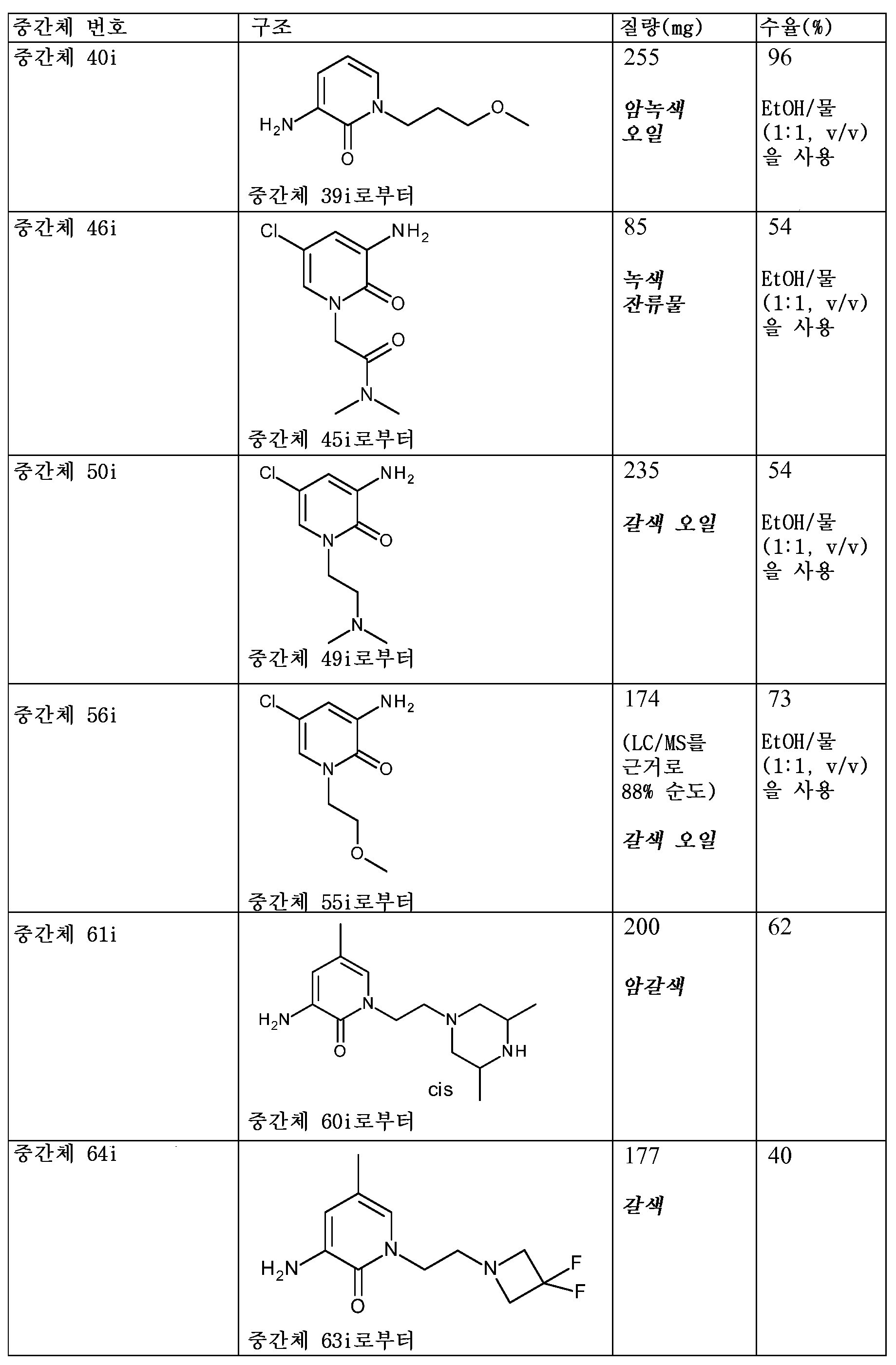 | 중간체 번호 | 구조 | 질량(mg) | 수율(%) |
|---|---|---|---|
| 중간체 40i | $H_2N$ N O O 중간체 39i로부터 | 255 암녹색 오일 | 96 EtOH/물 (1:1, v/v) 을 사용 |
| 중간체 46i | Cl $NH_2$ N O O N 중간체 45i로부터 | 85 녹색 잔류물 | 54 EtOH/물 (1:1, v/v) 을 사용 |
| 중간체 50i | Cl $NH_2$ N O N 중간체 49i로부터 | 235 갈색 오일 | 54 EtOH/물 (1:1, v/v) 을 사용 |
| 중간체 56i | Cl $NH_2$ N O O 중간체 55i로부터 | 174 (LC/MS를 근거로 88% 순도) 갈색 오일 | 73 EtOH/물 (1:1, v/v) 을 사용 |
| 중간체 61i | $H_2N$ N O N NH cis 중간체 60i로부터 | 200 암갈색 | 62 |
| 중간체 64i | $H_2N$ N O N F F 중간체 63i로부터 | 177 갈색 | 40 |